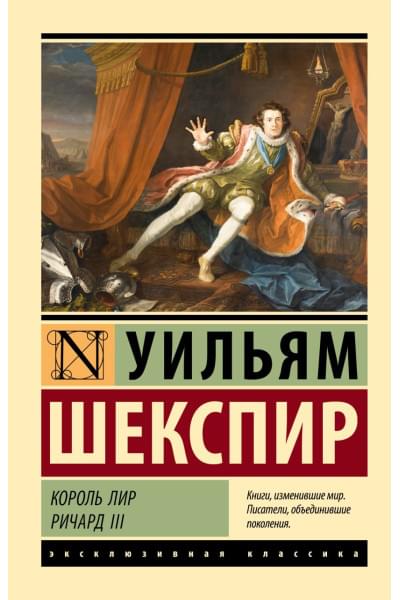 N

УИЛЬЯМ

ШЕКСПИР

КОРОЛЬ ЛИР
РИЧАРД III

Книги, изменившие мир.
Писатели, объединившие поколения.

ЭКСКЛЮЗИВНАЯ КЛАССИКА